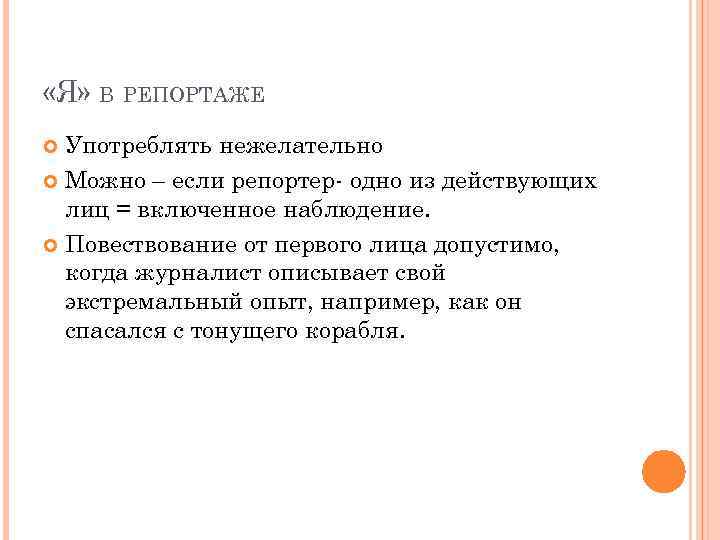 «Я» В РЕПОРТАЖЕ

Употреблять нежелательно

Можно – если репортер- одно из действующих лиц = включенное наблюдение.

Повествование от первого лица допустимо, когда журналист описывает свой экстремальный опыт, например, как он спасался с тонущего корабля.